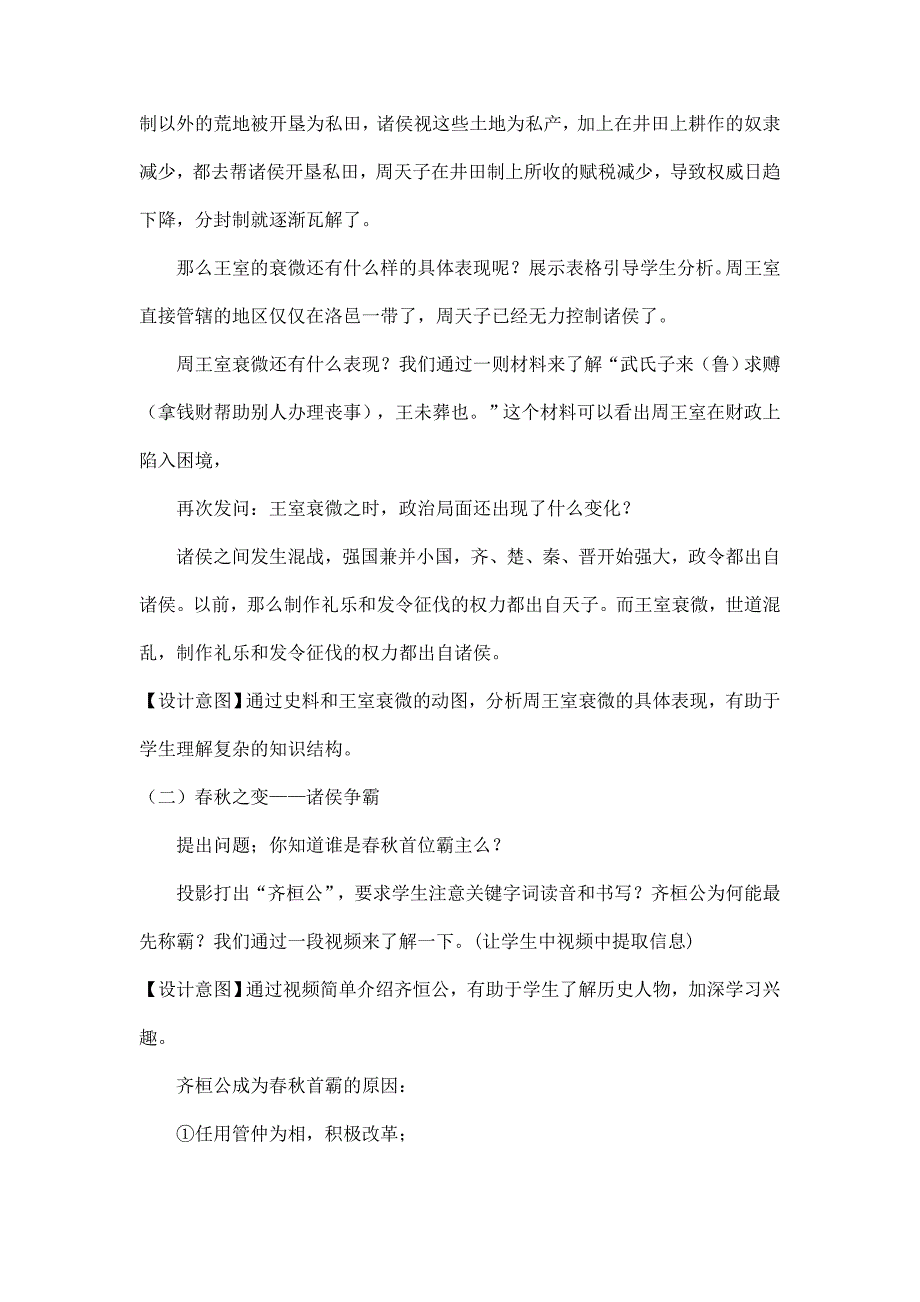 制以外的荒地被开垦为私田，诸侯视这些土地为私产，加上在井田上耕作的奴隶减少，都去帮诸侯开垦私田，周天子在井田制上所收的赋税减少，导致权威日趋下降，分封制就逐渐瓦解了。

那么王室的衰微还有什么样的具体表现呢？展示表格引导学生分析。周王室直接管辖的地区仅仅在洛邑一带了，周天子已经无力控制诸侯了。

周王室衰微还有什么表现？我们通过一则材料来了解“武氏子来（鲁）求赙（拿钱财帮助别人办理丧事），王未葬也。”这个材料可以看出周王室在财政上陷入困境，

再次发问：王室衰微之时，政治局面还出现了什么变化？

诸侯之间发生混战，强国兼并小国，齐、楚、秦、晋开始强大，政令都出自诸侯。以前，那么制作礼乐和发令征伐的权力都出自天子。而王室衰微，世道混乱，制作礼乐和发令征伐的权力都出自诸侯。

【设计意图】通过史料和王室衰微的动图，分析周王室衰微的具体表现，有助于学生理解复杂的知识结构。

（二）春秋之变——诸侯争霸

提出问题；你知道谁是春秋首位霸主么？

投影打出“齐桓公”，要求学生注意关键字词读音和书写？齐桓公为何能最先称霸？我们通过一段视频来了解一下。(让学生中视频中提取信息)

【设计意图】通过视频简单介绍齐恒公，有助于学生了解历史人物，加深学习兴趣。

齐桓公成为春秋首霸的原因：

①任用管仲为相，积极改革；